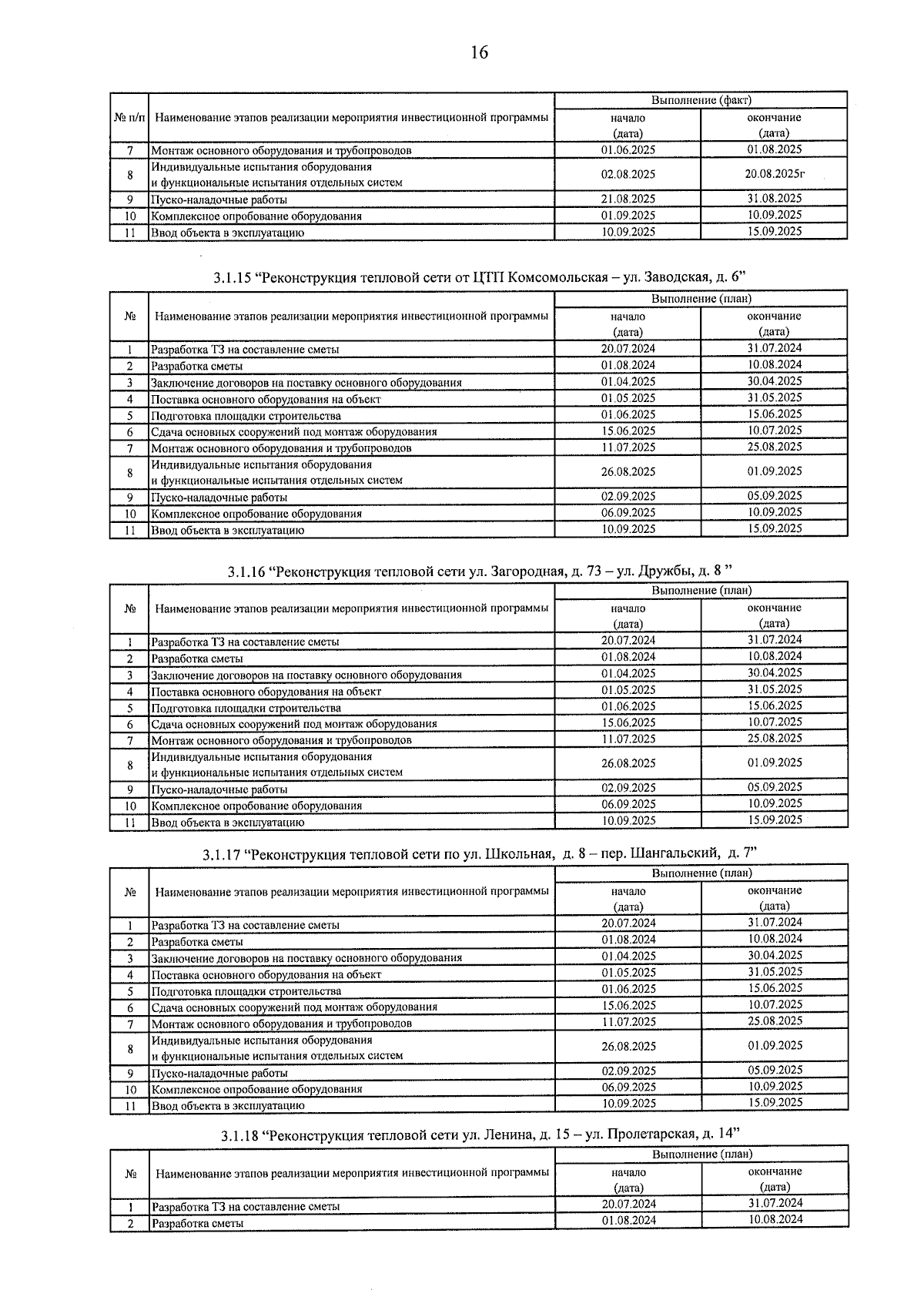 16

| № п/п | Наименование этапов реализации мероприятия инвестиционной программы | Выполнение (факт) начало (дата) | Выполнение (факт) окончание (дата) |
|---|---|---|---|
| 7 | Монтаж основного оборудования и трубопроводов | 01.06.2025 | 01.08.2025 |
| 8 | Индивидуальные испытания оборудования и функциональные испытания отдельных систем | 02.08.2025 | 20.08.2025г |
| 9 | Пуско-наладочные работы | 21.08.2025 | 31.08.2025 |
| 10 | Комплексное опробование оборудования | 01.09.2025 | 10.09.2025 |
| 11 | Ввод объекта в эксплуатацию | 10.09.2025 | 15.09.2025 |

3.1.15 “Реконструкция тепловой сети от ЦТП Комсомольская – ул. Заводская, д. 6”

| № | Наименование этапов реализации мероприятия инвестиционной программы | Выполнение (план) начало (дата) | Выполнение (план) окончание (дата) |
|---|---|---|---|
| 1 | Разработка ТЗ на составление сметы | 20.07.2024 | 31.07.2024 |
| 2 | Разработка сметы | 01.08.2024 | 10.08.2024 |
| 3 | Заключение договоров на поставку основного оборудования | 01.04.2025 | 30.04.2025 |
| 4 | Поставка основного оборудования на объект | 01.05.2025 | 31.05.2025 |
| 5 | Подготовка площадки строительства | 01.06.2025 | 15.06.2025 |
| 6 | Сдача основных сооружений под монтаж оборудования | 15.06.2025 | 10.07.2025 |
| 7 | Монтаж основного оборудования и трубопроводов | 11.07.2025 | 25.08.2025 |
| 8 | Индивидуальные испытания оборудования и функциональные испытания отдельных систем | 26.08.2025 | 01.09.2025 |
| 9 | Пуско-наладочные работы | 02.09.2025 | 05.09.2025 |
| 10 | Комплексное опробование оборудования | 06.09.2025 | 10.09.2025 |
| 11 | Ввод объекта в эксплуатацию | 10.09.2025 | 15.09.2025 |

3.1.16 “Реконструкция тепловой сети ул. Загородная, д. 73 – ул. Дружбы, д. 8 ”

| № | Наименование этапов реализации мероприятия инвестиционной программы | Выполнение (план) начало (дата) | Выполнение (план) окончание (дата) |
|---|---|---|---|
| 1 | Разработка ТЗ на составление сметы | 20.07.2024 | 31.07.2024 |
| 2 | Разработка сметы | 01.08.2024 | 10.08.2024 |
| 3 | Заключение договоров на поставку основного оборудования | 01.04.2025 | 30.04.2025 |
| 4 | Поставка основного оборудования на объект | 01.05.2025 | 31.05.2025 |
| 5 | Подготовка площадки строительства | 01.06.2025 | 15.06.2025 |
| 6 | Сдача основных сооружений под монтаж оборудования | 15.06.2025 | 10.07.2025 |
| 7 | Монтаж основного оборудования и трубопроводов | 11.07.2025 | 25.08.2025 |
| 8 | Индивидуальные испытания оборудования и функциональные испытания отдельных систем | 26.08.2025 | 01.09.2025 |
| 9 | Пуско-наладочные работы | 02.09.2025 | 05.09.2025 |
| 10 | Комплексное опробование оборудования | 06.09.2025 | 10.09.2025 |
| 11 | Ввод объекта в эксплуатацию | 10.09.2025 | 15.09.2025 |

3.1.17 “Реконструкция тепловой сети по ул. Школьная, д. 8 – пер. Шангальский, д. 7”

| № | Наименование этапов реализации мероприятия инвестиционной программы | Выполнение (план) начало (дата) | Выполнение (план) окончание (дата) |
|---|---|---|---|
| 1 | Разработка ТЗ на составление сметы | 20.07.2024 | 31.07.2024 |
| 2 | Разработка сметы | 01.08.2024 | 10.08.2024 |
| 3 | Заключение договоров на поставку основного оборудования | 01.04.2025 | 30.04.2025 |
| 4 | Поставка основного оборудования на объект | 01.05.2025 | 31.05.2025 |
| 5 | Подготовка площадки строительства | 01.06.2025 | 15.06.2025 |
| 6 | Сдача основных сооружений под монтаж оборудования | 15.06.2025 | 10.07.2025 |
| 7 | Монтаж основного оборудования и трубопроводов | 11.07.2025 | 25.08.2025 |
| 8 | Индивидуальные испытания оборудования и функциональные испытания отдельных систем | 26.08.2025 | 01.09.2025 |
| 9 | Пуско-наладочные работы | 02.09.2025 | 05.09.2025 |
| 10 | Комплексное опробование оборудования | 06.09.2025 | 10.09.2025 |
| 11 | Ввод объекта в эксплуатацию | 10.09.2025 | 15.09.2025 |

3.1.18 “Реконструкция тепловой сети ул. Ленина, д. 15 – ул. Пролетарская, д. 14”

| № | Наименование этапов реализации мероприятия инвестиционной программы | Выполнение (план) начало (дата) | Выполнение (план) окончание (дата) |
|---|---|---|---|
| 1 | Разработка ТЗ на составление сметы | 20.07.2024 | 31.07.2024 |
| 2 | Разработка сметы | 01.08.2024 | 10.08.2024 |